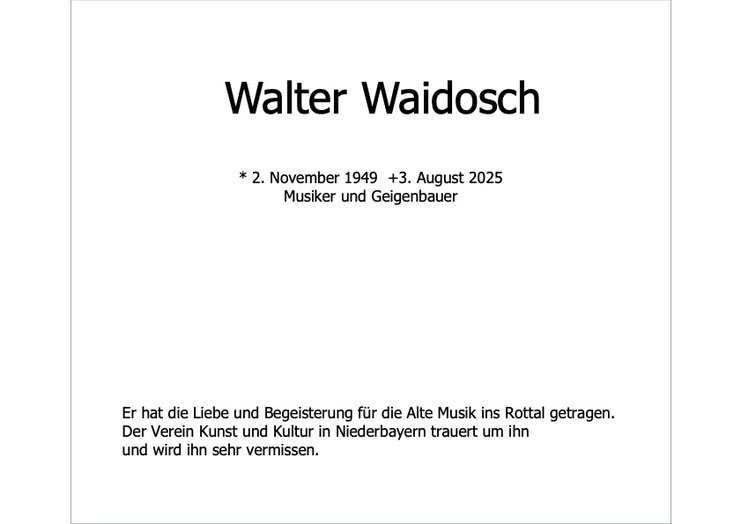 Walter Waidosch

* 2. November 1949 +3. August 2025
Musiker und Geigenbauer

Er hat die Liebe und Begeisterung für die Alte Musik ins Rottal getragen. Der Verein Kunst und Kultur in Niederbayern trauert um ihn und wird ihn sehr vermissen.